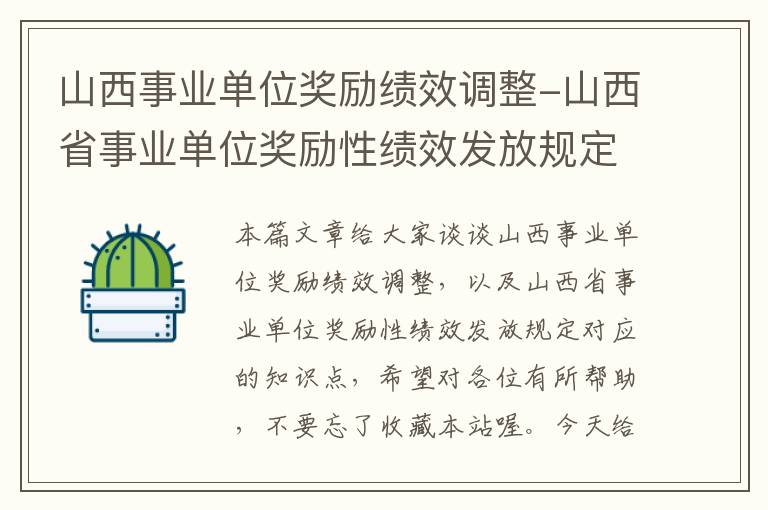 山西事业单位奖励绩效调整-山西省事业单位奖励性绩效发放规定

本篇文章给大家谈谈山西事业单位奖励绩效调整，以及山西省事业单位奖励性绩效发放规定对应的知识点，希望对各位有所帮助，不要忘了收藏本站喔。今天给